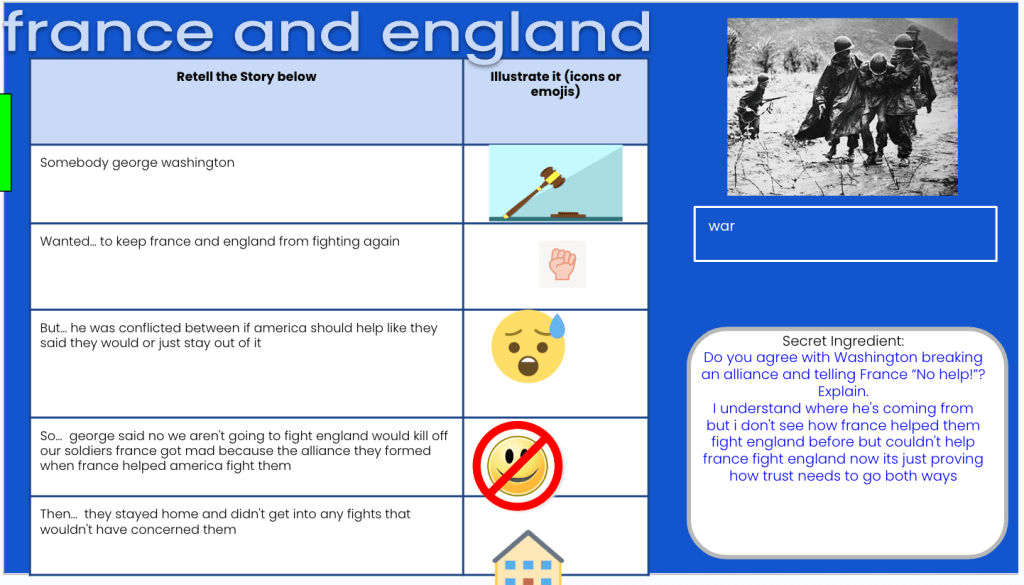 france and england

| Retell the Story below | Illustrate it (icons or emojis) |
|---|---|
| Somebody george washington | |
| Wanted… to keep france and england from fighting again | |
| But… he was conflicted between if america should help like they said they would or just stay out of it | |
| So… george said no we aren't going to fight england would kill off our soldiers france got mad because the alliance they formed when france helped america fight them | |
| Then… they stayed home and didn't get into any fights that wouldn't have concerned them | |

war

Secret Ingredient:
Do you agree with Washington breaking an alliance and telling France "No help!"? Explain.
I understand where he's coming from but i don't see how france helped them fight england before but couldn't help france fight england now its just proving how trust needs to go both ways